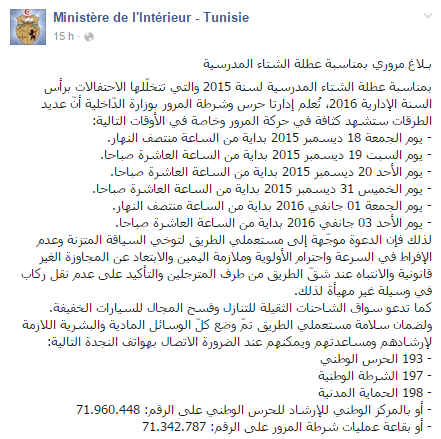 Ministère de l'Intérieur - Tunisie
15 h ·

بلاغ مروري بمناسبة عطلة الشتاء المدرسية

بمناسبة عطلة الشتاء المدرسية لسنة 2015 والتي تتخلّلها الاحتفالات برأس السنة الإدارية 2016، تُعلم إدارتا حرس وشرطة المرور بوزارة الدّاخلية أنّ عديد الطرقات ستشهد كثافة في حركة المرور وخاصة في الأوقات التالية:
- يوم الجمعة 18 ديسمبر 2015 بداية من الساعة منتصف النهار.
- يوم السبت 19 ديسمبر 2015 بداية من الساعة العاشرة صباحا.
- يوم الأحد 20 ديسمبر 2015 بداية من الساعة العاشرة صباحا.
- يوم الخميس 31 ديسمبر 2015 بداية من الساعة العاشرة صباحا.
- يوم الجمعة 01 جانفي 2016 بداية من الساعة منتصف النهار.
- يوم الأحد 03 جانفي 2016 بداية من الساعة العاشرة صباحا.
لذلك فإن الدعوة موجّهة إلى مستعملي الطريق لتوخي السياقة المتزنة وعدم الإفراط في السرعة واحترام الأولوية وملازمة اليمين والابتعاد عن المجاوزة الغير قانونية والانتباه عند شقّ الطريق من طرف المترجلين والتأكيد على عدم نقل ركاب في وسيلة غير مهيأة لذلك.
كما تدعو سواق الشاحنات الثقيلة للتنازل وفسح المجال للسيارات الخفيفة.
ولضمان سلامة مستعملي الطريق تمّ وضع كلّ الوسائل المادية والبشرية اللازمة لإرشادهم ومساعدتهم ويمكنهم عند الضرورة الاتصال بهواتف النجدة التالية:
- 193 الحرس الوطني
- 197 الشرطة الوطنية
- 198 الحماية المدنية
- أو بالمركز الوطني للإرشاد للحرس الوطني على الرقم: 71.960.448
- أو بقاعة عمليات شرطة المرور على الرقم: 71.342.787